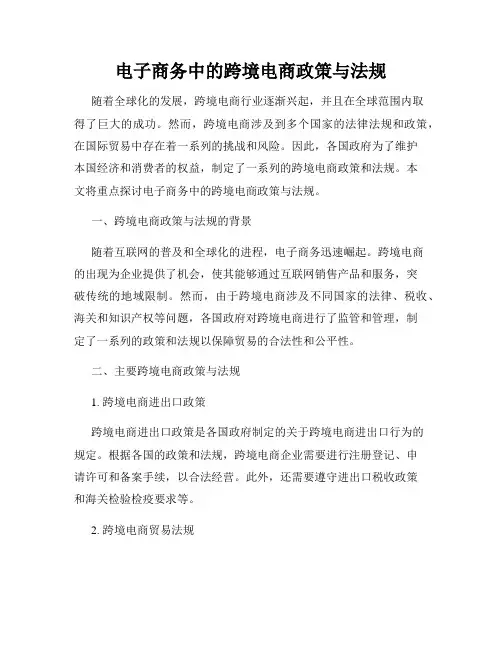 电子商务中的跨境电商政策与法规

随着全球化的发展，跨境电商行业逐渐兴起，并且在全球范围内取得了巨大的成功。然而，跨境电商涉及到多个国家的法律法规和政策，在国际贸易中存在着一系列的挑战和风险。因此，各国政府为了维护本国经济和消费者的权益，制定了一系列的跨境电商政策和法规。本文将重点探讨电子商务中的跨境电商政策与法规。

一、跨境电商政策与法规的背景

随着互联网的普及和全球化的进程，电子商务迅速崛起。跨境电商的出现为企业提供了机会，使其能够通过互联网销售产品和服务，突破传统的地域限制。然而，由于跨境电商涉及不同国家的法律、税收、海关和知识产权等问题，各国政府对跨境电商进行了监管和管理，制定了一系列的政策和法规以保障贸易的合法性和公平性。

二、主要跨境电商政策与法规

1. 跨境电商进出口政策

跨境电商进出口政策是各国政府制定的关于跨境电商进出口行为的规定。根据各国的政策和法规，跨境电商企业需要进行注册登记、申请许可和备案手续，以合法经营。此外，还需要遵守进出口税收政策和海关检验检疫要求等。

2. 跨境电商贸易法规